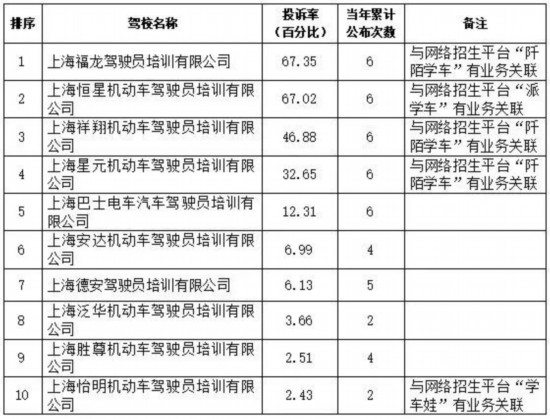 | 排序 | 驾校名称 | 投诉率（百分比） | 当年累计公布次数 | 备注 |
|---|---|---|---|---|
| 1 | 上海福龙驾驶员培训有限公司 | 67.35 | 6 | 与网络招生平台“阡陌学车”有业务关联 |
| 2 | 上海恒星机动车驾驶员培训有限公司 | 67.02 | 6 | 与网络招生平台“派学车”有业务关联 |
| 3 | 上海祥翔机动车驾驶员培训有限公司 | 46.88 | 6 | 与网络招生平台“阡陌学车”有业务关联 |
| 4 | 上海星元机动车驾驶员培训有限公司 | 32.65 | 6 | 与网络招生平台“阡陌学车”有业务关联 |
| 5 | 上海巴士电车汽车驾驶员培训有限公司 | 12.31 | 6 | |
| 6 | 上海安达机动车驾驶员培训有限公司 | 6.99 | 4 | |
| 7 | 上海德安驾驶员培训有限公司 | 6.13 | 5 | |
| 8 | 上海泛华机动车驾驶员培训有限公司 | 3.66 | 2 | |
| 9 | 上海胜尊机动车驾驶员培训有限公司 | 2.51 | 4 | |
| 10 | 上海怡明机动车驾驶员培训有限公司 | 2.43 | 2 | 与网络招生平台“学车娃”有业务关联 |